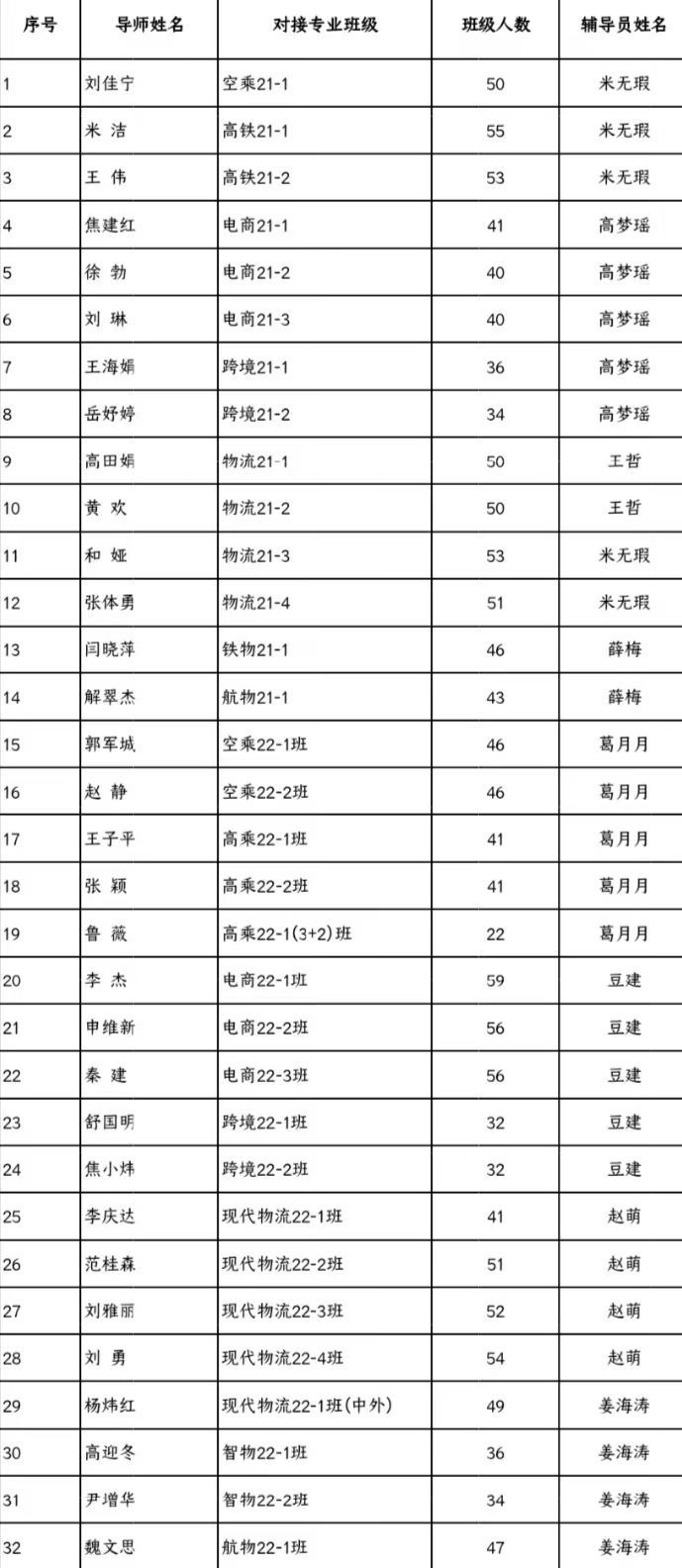 | 序号 | 导师姓名 | 对接专业班级 | 班级人数 | 辅导员姓名 |
|---|---|---|---|---|
| 1 | 刘佳宁 | 空乘21-1 | 50 | 米无瑕 |
| 2 | 米 洁 | 高铁21-1 | 55 | 米无瑕 |
| 3 | 王 伟 | 高铁21-2 | 53 | 米无瑕 |
| 4 | 焦建红 | 电商21-1 | 41 | 高梦瑶 |
| 5 | 徐 勃 | 电商21-2 | 40 | 高梦瑶 |
| 6 | 刘 琳 | 电商21-3 | 40 | 高梦瑶 |
| 7 | 王海娟 | 跨境21-1 | 36 | 高梦瑶 |
| 8 | 岳妤婷 | 跨境21-2 | 34 | 高梦瑶 |
| 9 | 高田娟 | 物流21-1 | 50 | 王哲 |
| 10 | 黄 欢 | 物流21-2 | 50 | 王哲 |
| 11 | 和 娅 | 物流21-3 | 53 | 米无瑕 |
| 12 | 张体勇 | 物流21-4 | 51 | 米无瑕 |
| 13 | 闫晓萍 | 铁物21-1 | 46 | 薛梅 |
| 14 | 解翠杰 | 航物21-1 | 43 | 薛梅 |
| 15 | 郭军城 | 空乘22-1班 | 46 | 葛月月 |
| 16 | 赵 静 | 空乘22-2班 | 46 | 葛月月 |
| 17 | 王子平 | 高乘22-1班 | 41 | 葛月月 |
| 18 | 张 颖 | 高乘22-2班 | 41 | 葛月月 |
| 19 | 鲁 薇 | 高乘22-1(3+2)班 | 22 | 葛月月 |
| 20 | 李 杰 | 电商22-1班 | 59 | 豆建 |
| 21 | 申维新 | 电商22-2班 | 56 | 豆建 |
| 22 | 秦 建 | 电商22-3班 | 56 | 豆建 |
| 23 | 舒国明 | 跨境22-1班 | 32 | 豆建 |
| 24 | 焦小炜 | 跨境22-2班 | 32 | 豆建 |
| 25 | 李庆达 | 现代物流22-1班 | 41 | 赵萌 |
| 26 | 范桂森 | 现代物流22-2班 | 51 | 赵萌 |
| 27 | 刘雅丽 | 现代物流22-3班 | 52 | 赵萌 |
| 28 | 刘 勇 | 现代物流22-4班 | 54 | 赵萌 |
| 29 | 杨炜红 | 现代物流22-1班(中外) | 49 | 姜海涛 |
| 30 | 高迎冬 | 智物22-1班 | 36 | 姜海涛 |
| 31 | 尹增华 | 智物22-2班 | 34 | 姜海涛 |
| 32 | 魏文思 | 航物22-1班 | 47 | 姜海涛 |